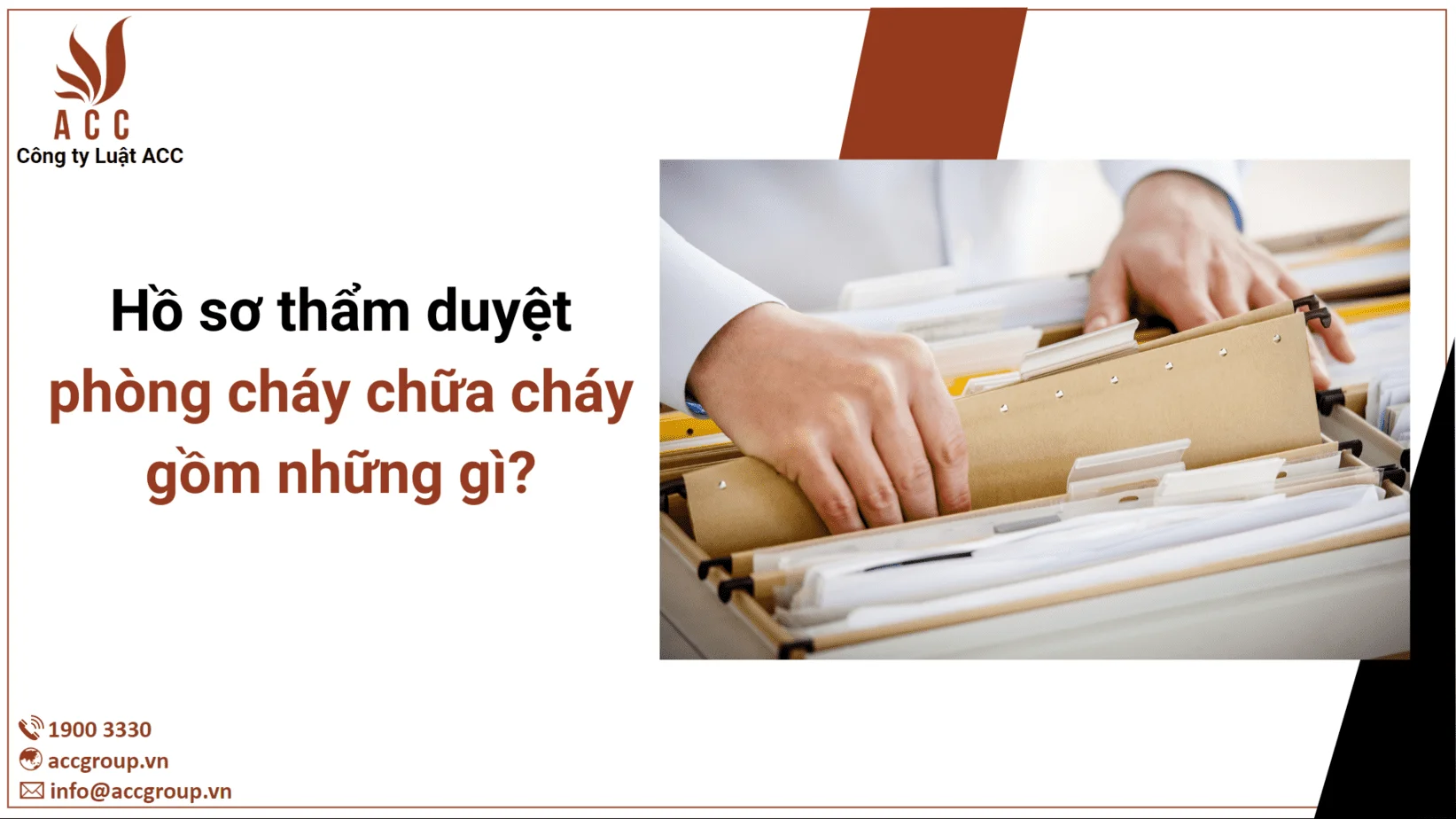 ACC
Công ty Luật ACC

Hồ sơ thẩm duyệt phòng cháy chữa cháy gồm những gì?

1900 3330
accgroup.vn
info@accgroup.vn